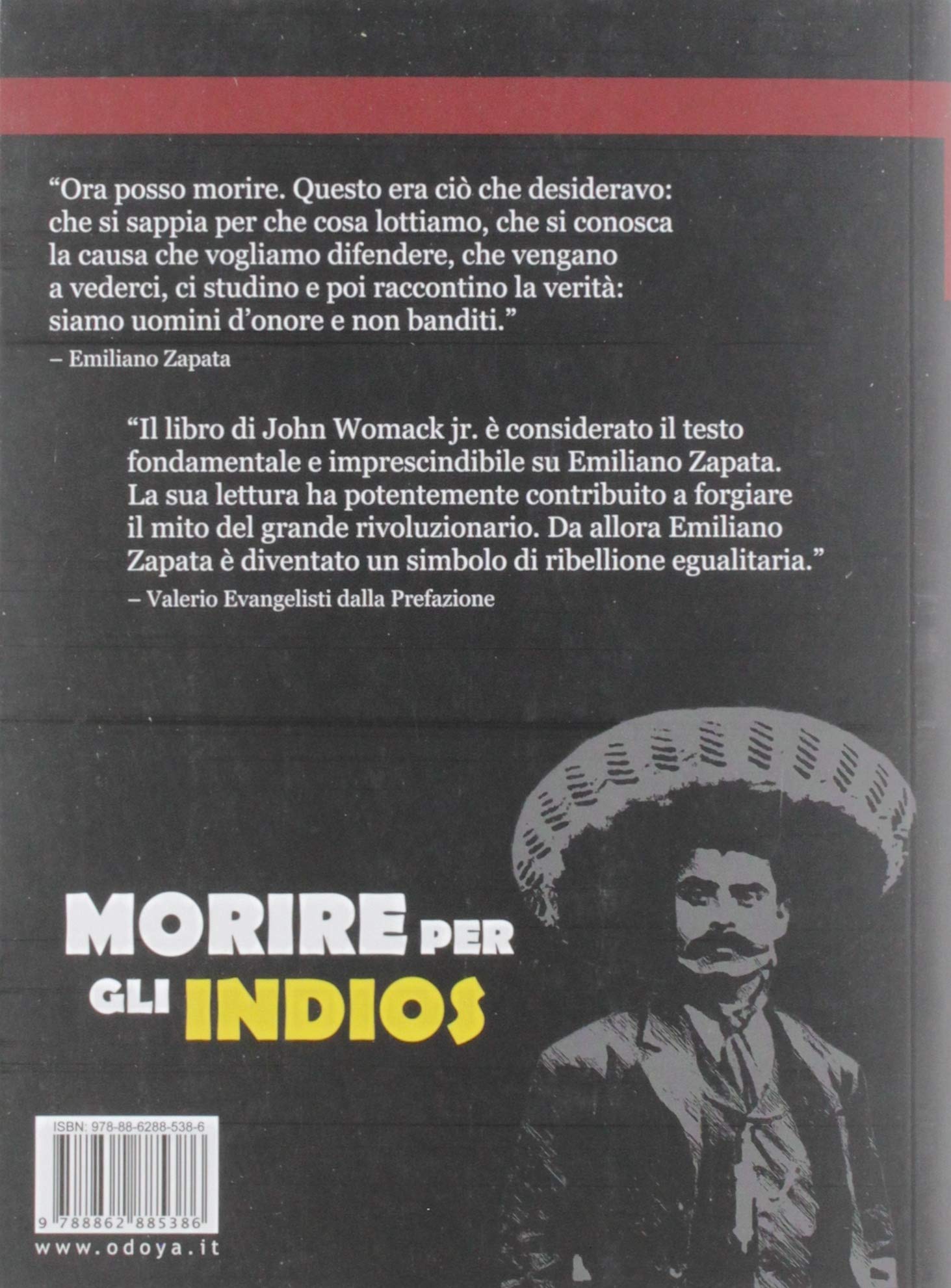 “Ora posso morire. Questo era ciò che desideravo: che si sappia per che cosa lottiamo, che si conosca la causa che vogliamo difendere, che vengano a vederci, ci studino e poi raccontino la verità: siamo uomini d’onore e non banditi.”
– Emiliano Zapata

“Il libro di John Womack jr. è considerato il testo fondamentale e imprescindibile su Emiliano Zapata. La sua lettura ha potentemente contribuito a forgiare il mito del grande rivoluzionario. Da allora Emiliano Zapata è diventato un simbolo di ribellione egualitaria.”
– Valerio Evangelisti dalla Prefazione

MORIRE PER GLI INDIOS

ISBN: 978-88-6288-538-6

9 788862 885386

www.odoya.it